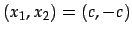 $(x_1, x_2) = (c, -c)$